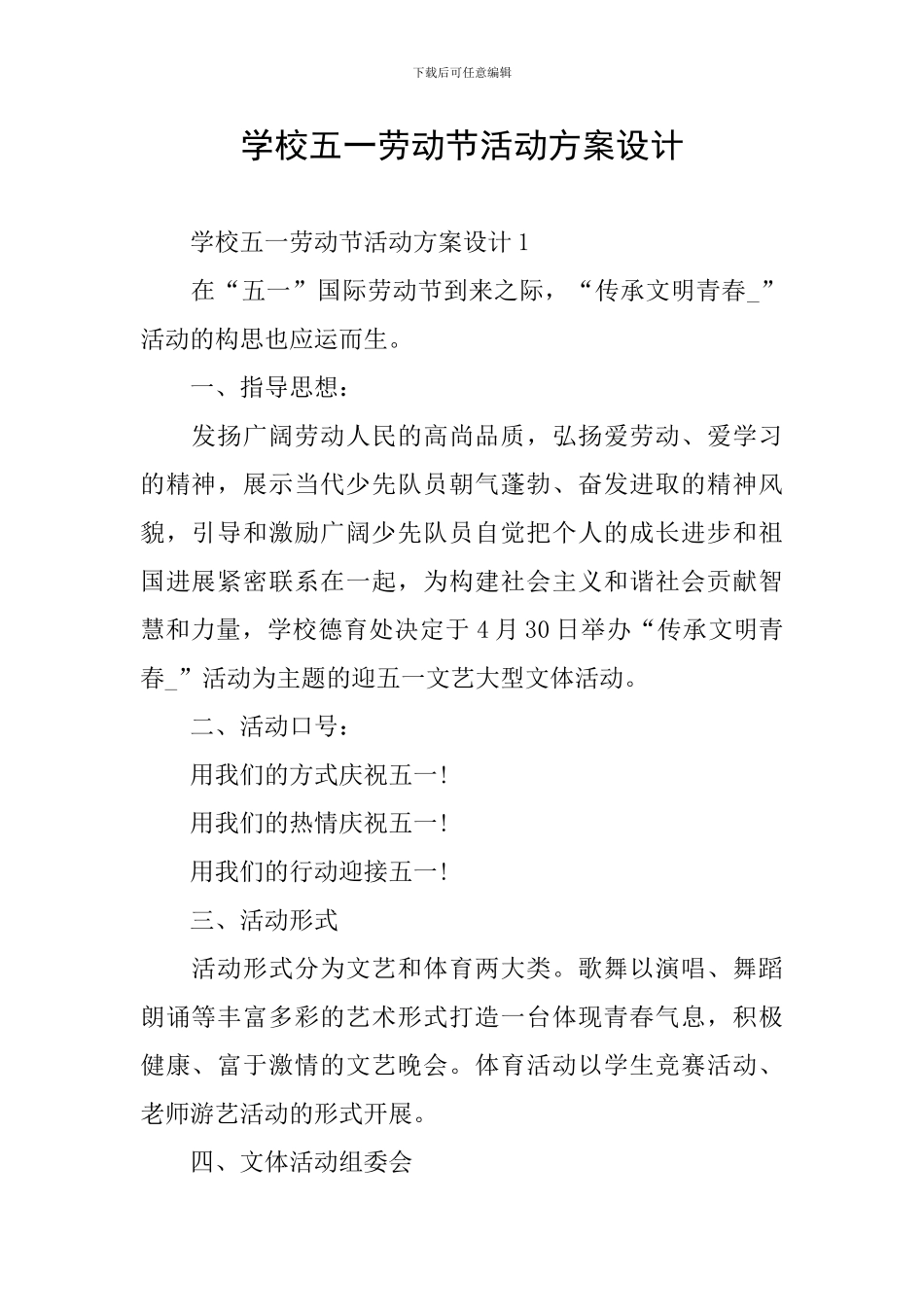 下载后可任意编辑

学校五一劳动节活动方案设计

学校五一劳动节活动方案设计1

在“五一”国际劳动节到来之际，“传承文明青春_”活动的构思也应运而生。

一、指导思想：

发扬广阔劳动人民的高尚品质，弘扬爱劳动、爱学习的精神，展示当代少先队员朝气蓬勃、奋发进取的精神风貌，引导和激励广阔少先队员自觉把个人的成长进步和祖国进展紧密联系在一起，为构建社会主义和谐社会贡献智慧和力量，学校德育处决定于4月30日举办“传承文明青春_”活动为主题的迎五一文艺大型文体活动。

二、活动口号：

用我们的方式庆祝五一!

用我们的热情庆祝五一!

用我们的行动迎接五一!

三、活动形式

活动形式分为文艺和体育两大类。歌舞以演唱、舞蹈朗诵等丰富多彩的艺术形式打造一台体现青春气息，积极健康、富于激情的文艺晚会。体育活动以学生竞赛活动、老师游艺活动的形式开展。

四、文体活动组委会